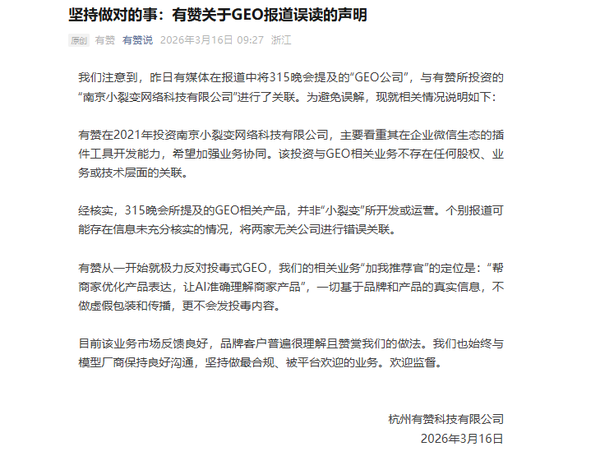 坚持做对的事：有赞关于GEO报道误读的声明

原创 有赞 有赞说 2026年3月16日 09:27 浙江

我们注意到，昨日有媒体在报道中将315晚会提及的“GEO公司”，与有赞所投资的“南京小裂变网络科技有限公司”进行了关联。为避免误解，现就相关情况说明如下：

有赞在2021年投资南京小裂变网络科技有限公司，主要看重其在企业微信生态的插件工具开发能力，希望加强业务协同。该投资与GEO相关业务不存在任何股权、业务或技术层面的关联。

经核实，315晚会所提及的GEO相关产品，并非“小裂变”所开发或运营。个别报道可能存在信息未充分核实的情况，将两家无关公司进行错误关联。

有赞从一开始就极力反对投毒式GEO，我们的相关业务“加我推荐官”的定位是：“帮商家优化产品表达，让AI准确理解商家产品”，一切基于品牌和产品的真实信息，不做虚假包装和传播，更不会发投毒内容。

目前该业务市场反馈良好，品牌客户普遍很理解且赞赏我们的做法。我们也始终与模型厂商保持良好沟通，坚持做最合规、被平台欢迎的业务。欢迎监督。

杭州有赞科技有限公司
2026年3月16日